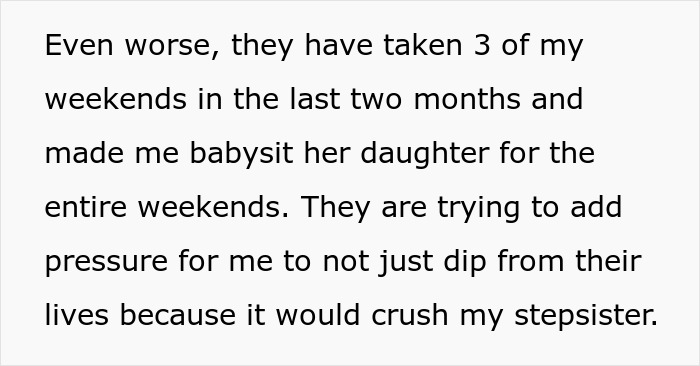 Even worse, they have taken 3 of my weekends in the last two months and made me babysit her daughter for the entire weekends. They are trying to add pressure for me to not just dip from their lives because it would crush my stepsister.